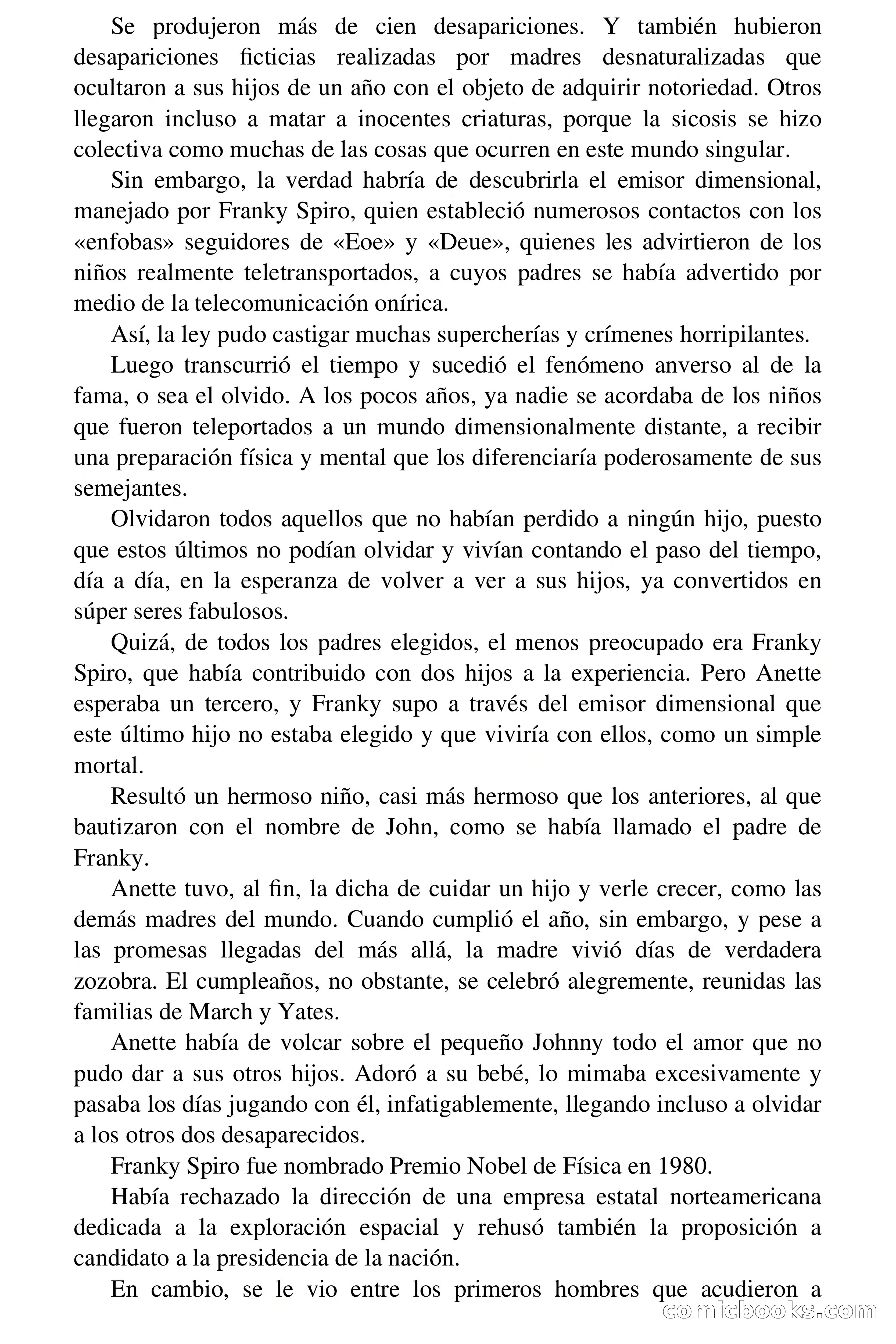 Se produjeron más de cien desapariciones. Y también hubieron desapariciones ficticias realizadas por madres desnaturalizadas que ocultaron a sus hijos de un año con el objeto de adquirir notoriedad. Otros llegaron incluso a matar a inocentes criaturas, porque la sicosis se hizo colectiva como muchas de las cosas que ocurren en este mundo singular.

Sin embargo, la verdad habría de descubrirla el emisor dimensional, manejado por Franky Spiro, quien estableció numerosos contactos con los «enfobas» seguidores de «Eoe» y «Deue», quienes les advirtieron de los niños realmente teletransportados, a cuyos padres se había advertido por medio de la telecomunicación onírica.

Así, la ley pudo castigar muchas supercherías y crímenes horripilantes.

Luego transcurrió el tiempo y sucedió el fenómeno anverso al de la fama, o sea el olvido. A los pocos años, ya nadie se acordaba de los niños que fueron teleportados a un mundo dimensionalmente distante, a recibir una preparación física y mental que los diferenciaría poderosamente de sus semejantes.

Olvidaron todos aquellos que no habían perdido a ningún hijo, puesto que estos últimos no podían olvidar y vivían contando el paso del tiempo, día a día, en la esperanza de volver a ver a sus hijos, ya convertidos en súper seres fabulosos.

Quizá, de todos los padres elegidos, el menos preocupado era Franky Spiro, que había contribuido con dos hijos a la experiencia. Pero Anette esperaba un tercero, y Franky supo a través del emisor dimensional que este último hijo no estaba elegido y que viviría con ellos, como un simple mortal.

Resultó un hermoso niño, casi más hermoso que los anteriores, al que bautizaron con el nombre de John, como se había llamado el padre de Franky.

Anette tuvo, al fin, la dicha de cuidar un hijo y verle crecer, como las demás madres del mundo. Cuando cumplió el año, sin embargo, y pese a las promesas llegadas del más allá, la madre vivió días de verdadera zozobra. El cumpleaños, no obstante, se celebró alegremente, reunidas las familias de March y Yates.

Anette había de volcar sobre el pequeño Johnny todo el amor que no pudo dar a sus otros hijos. Adoró a su bebé, lo mimaba excesivamente y pasaba los días jugando con él, infatigablemente, llegando incluso a olvidar a los otros dos desaparecidos.

Franky Spiro fue nombrado Premio Nobel de Física en 1980.

Había rechazado la dirección de una empresa estatal norteamericana dedicada a la exploración espacial y rehusó también la proposición a candidato a la presidencia de la nación.

En cambio, se le vio entre los primeros hombres que acudieron a

comicbooks.com